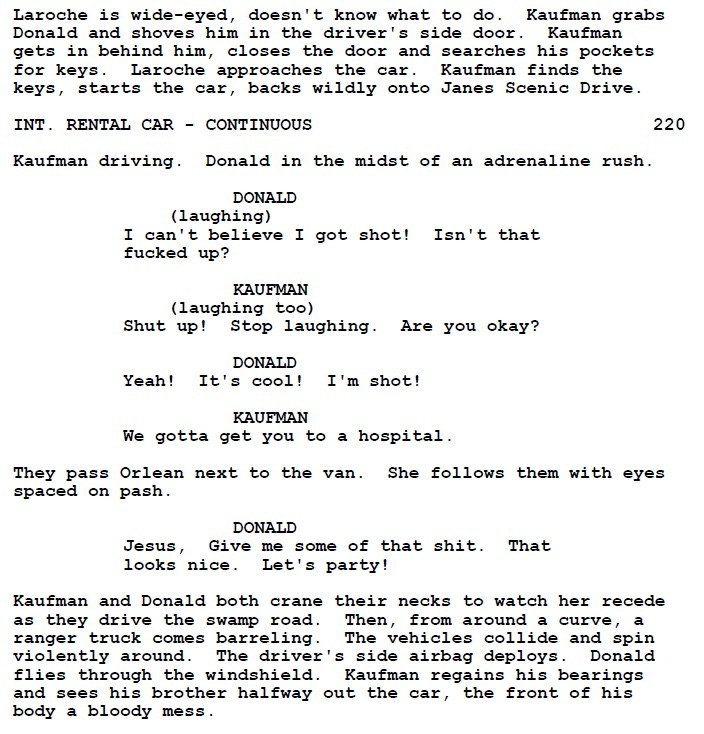 Laroche is wide-eyed, doesn't know what to do. Kaufman grabs Donald and shoves him in the driver's side door. Kaufman gets in behind him, closes the door and searches his pockets for keys. Laroche approaches the car. Kaufman finds the keys, starts the car, backs wildly onto Janes Scenic Drive.

INT. RENTAL CAR - CONTINUOUS 220

Kaufman driving. Donald in the midst of an adrenaline rush.

DONALD
(laughing)
I can't believe I got shot! Isn't that fucked up?

KAUFMAN
(laughing too)
Shut up! Stop laughing. Are you okay?

DONALD
Yeah! It's cool! I'm shot!

KAUFMAN
We gotta get you to a hospital.

They pass Orlean next to the van. She follows them with eyes spaced on pash.

DONALD
Jesus, Give me some of that shit. That looks nice. Let's party!

Kaufman and Donald both crane their necks to watch her recede as they drive the swamp road. Then, from around a curve, a ranger truck comes barreling. The vehicles collide and spin violently around. The driver's side airbag deploys. Donald flies through the windshield. Kaufman regains his bearings and sees his brother halfway out the car, the front of his body a bloody mess.